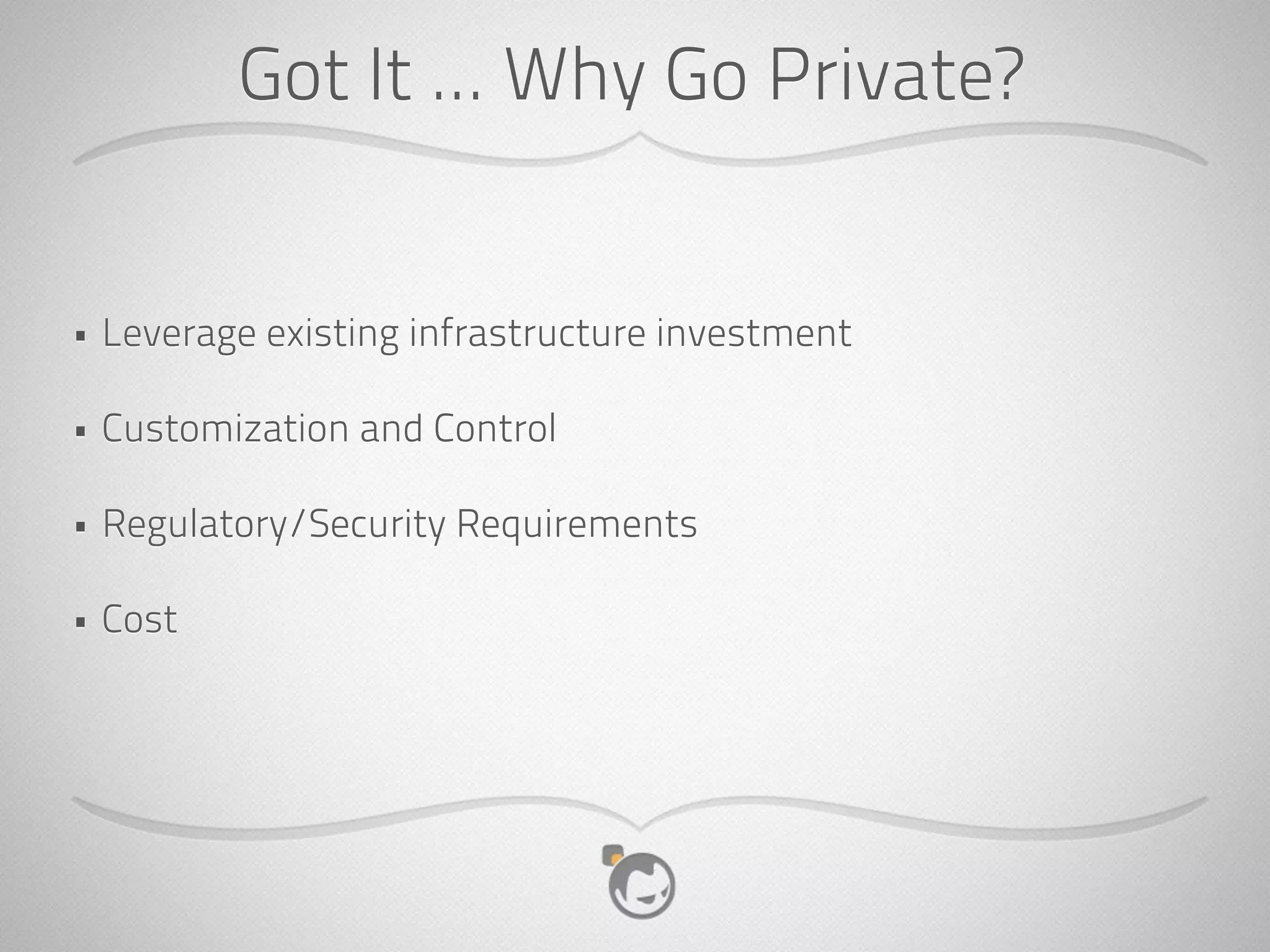 Got It … Why Go Private?

- Leverage existing infrastructure investment
- Customization and Control
- Regulatory/Security Requirements
- Cost